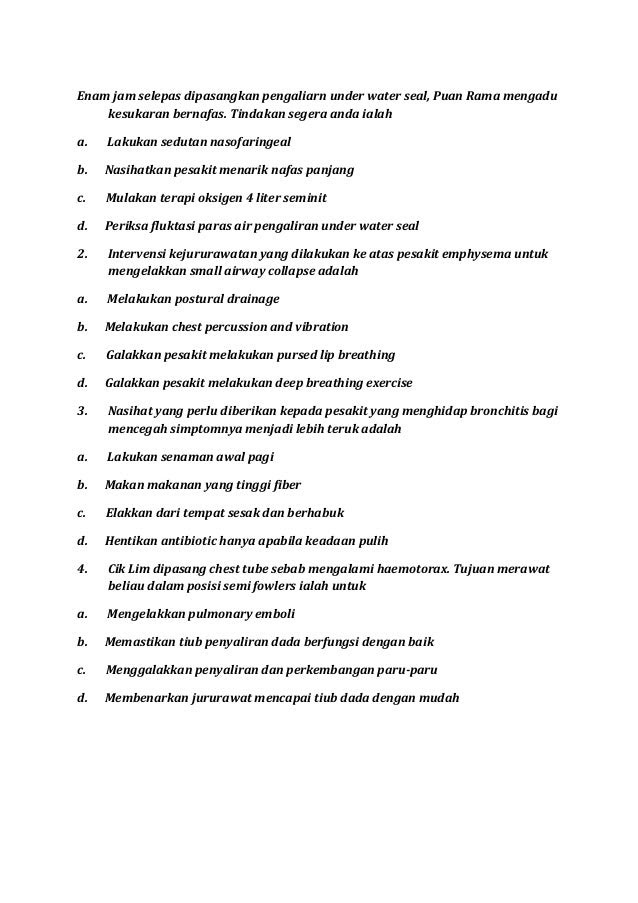 Enam jam selepas dipasangkan pengaliarn under water seal, Puan Rama mengadu kesukaran bernafas. Tindakan segera anda ialah

a. Lakukan sedutan nasofaringeal

b. Nasihatkan pesakit menarik nafas panjang

c. Mulakan terapi oksigen 4 liter seminit

d. Periksa fluktasi paras air pengaliran under water seal

2. Intervensi kejururawatan yang dilakukan ke atas pesakit emphysema untuk mengelakkan small airway collapse adalah

a. Melakukan postural drainage

b. Melakukan chest percussion and vibration

c. Galakkan pesakit melakukan pursed lip breathing

d. Galakkan pesakit melakukan deep breathing exercise

3. Nasihat yang perlu diberikan kepada pesakit yang menghidap bronchitis bagi mencegah simptomnya menjadi lebih teruk adalah

a. Lakukan senaman awal pagi

b. Makan makanan yang tinggi fiber

c. Elakkan dari tempat sesak dan berhabuk

d. Hentikan antibiotic hanya apabila keadaan pulih

4. Cik Lim dipasang chest tube sebab mengalami haemotorax. Tujuan merawat beliau dalam posisi semi fowlers ialah untuk

a. Mengelakkan pulmonary emboli

b. Memastikan tiub penyaliran dada berfungsi dengan baik

c. Menggalakkan penyaliran dan perkembangan paru-paru

d. Membenarkan jururawat mencapai tiub dada dengan mudah